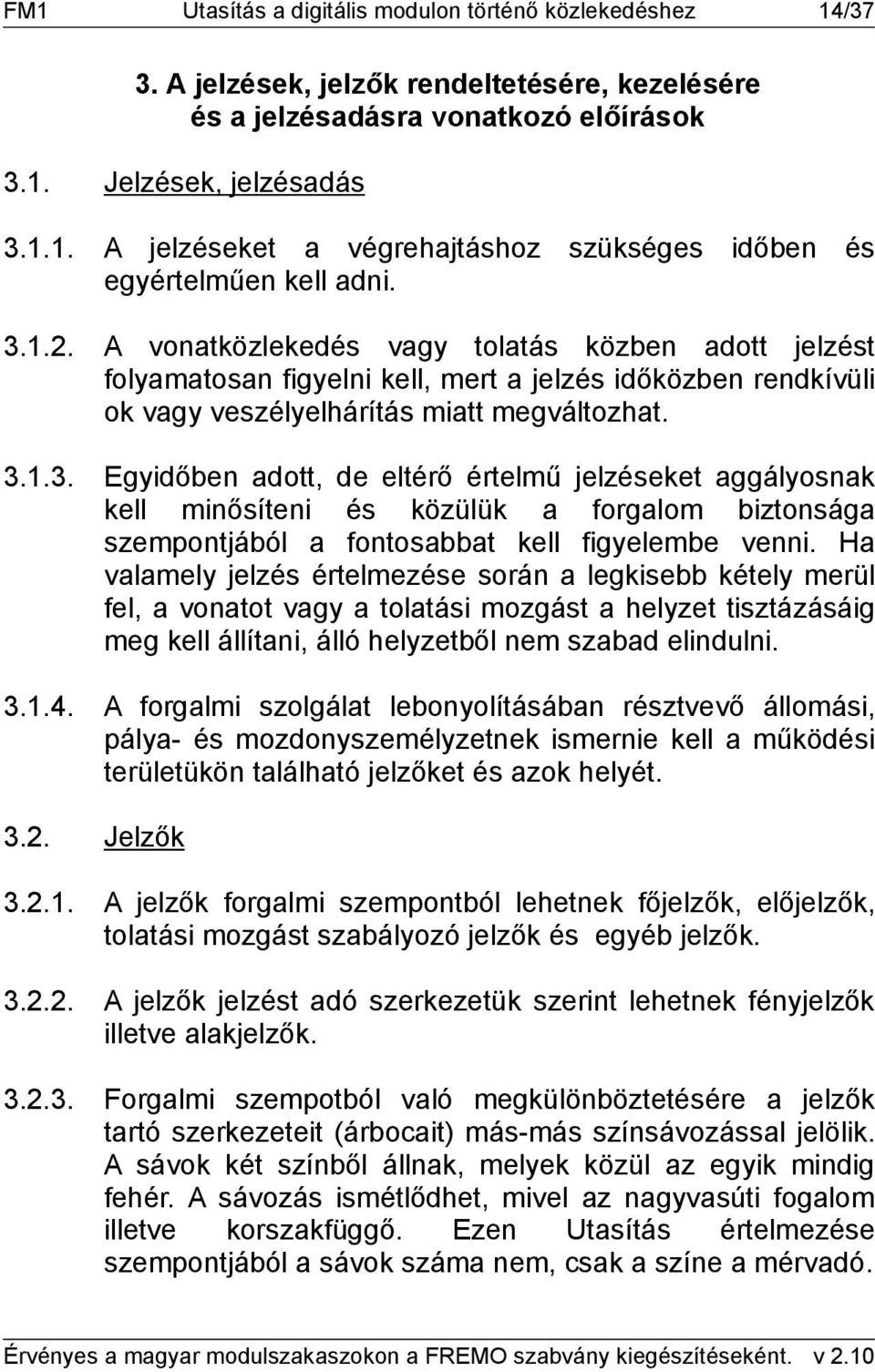 FM1 Utasítás a digitális modulon történő közlekedéshez 14/37

3. A jelzések, jelzők rendeltetésére, kezelésére és a jelzésadásra vonatkozó előírások

3.1. Jelzések, jelzésadás

3.1.1. A jelzéseket a végrehajtáshoz szükséges időben és egyértelműen kell adni.

3.1.2. A vonatközlekedés vagy tolatás közben adott jelzést folyamatosan figyelni kell, mert a jelzés időközben rendkívüli ok vagy veszélyelhárítás miatt megváltozhat.

3.1.3. Egyidőben adott, de eltérő értelmű jelzéseket aggályosnak kell minősíteni és közülük a forgalom biztonsága szempontjából a fontosabbat kell figyelembe venni. Ha valamely jelzés értelmezése során a legkisebb kétely merül fel, a vonatot vagy a tolatási mozgást a helyzet tisztázásáig meg kell állítani, álló helyzetből nem szabad elindulni.

3.1.4. A forgalmi szolgálat lebonyolításában résztvevő állomási, pálya- és mozdonyszemélyzetnek ismernie kell a működési területükön található jelzőket és azok helyét.

3.2. Jelzők

3.2.1. A jelzők forgalmi szempontból lehetnek főjelzők, előjelzők, tolatási mozgást szabályozó jelzők és egyéb jelzők.

3.2.2. A jelzők jelzést adó szerkezetük szerint lehetnek fényjelzők illetve alakjelzők.

3.2.3. Forgalmi szempotból való megkülönböztetésére a jelzők tartó szerkezeteit (árbocait) más-más színsávozással jelölik. A sávok két színből állnak, melyek közül az egyik mindig fehér. A sávozás ismétlődhet, mivel az nagyvasúti fogalom illetve korszakfüggő. Ezen Utasítás értelmezése szempontjából a sávok száma nem, csak a színe a mérvadó.

Érvényes a magyar modulszakaszokon a FREMO szabvány kiegészítéseként. v 2.10